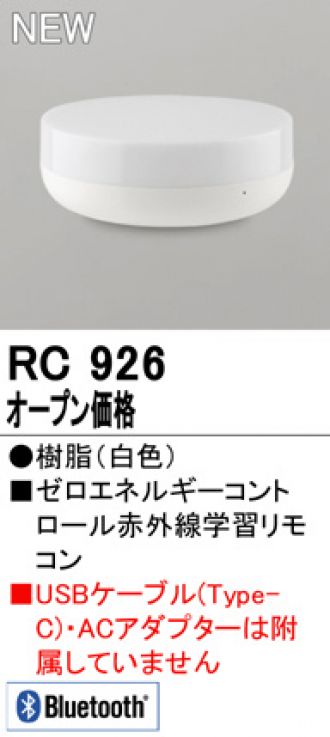 NEW

RC 926
オープン価格

●樹脂(白色)
■ゼロエネルギーコントロール赤外線学習リモコン
■USBケーブル(Type-C)・ACアダプターは附属していません

Bluetooth®